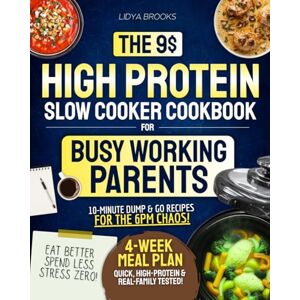 LIDYA BROOKS

THE 9$

HIGH PROTEIN

SLOW COOKER COOKBOOK

FOR

BUSY WORKING PARENTS

10-MINUTE DUMP & GO RECIPES FOR THE 6PM CHAOS!

EAT BETTER
SPEND LESS
STRESS ZERO!

4-WEEK MEAL PLAN

QUICK, HIGH-PROTEIN & REAL-FAMILY TESTED!